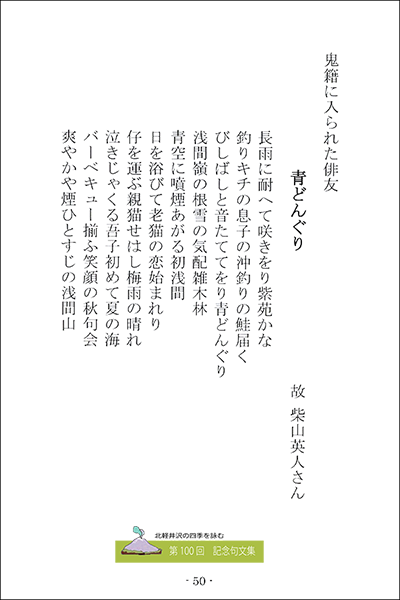 鬼籍に入られた俳友

青どんぐり

故　柴山英人さん

長雨に耐へて咲きをり紫苑かな
釣りキチの息子の沖釣りの鮭届く
びしばしと音たててをり青どんぐり
浅間嶺の根雪の気配雑木林
青空に噴煙あがる初浅間
日を浴びて老猫の恋始まれり
仔を運ぶ親猫せはし梅雨の晴れ
泣きじゃくる吾子初めて夏の海
バーベキュー揃ふ笑顔の秋句会
爽やかや煙ひとすじの浅間山

北軽井沢の四季を詠む
第100回　記念句文集

- 50 -